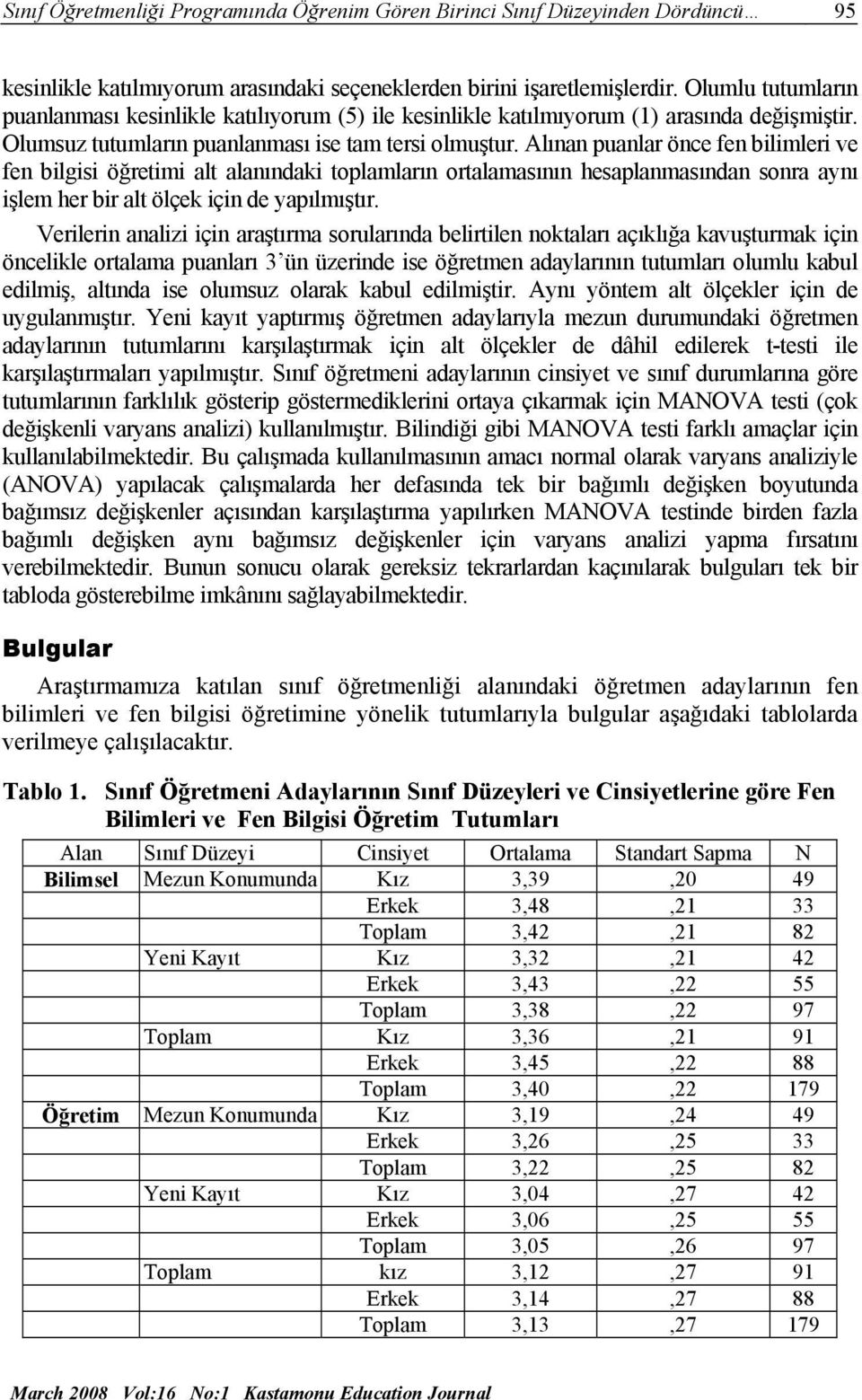 Sınıf Öğretmenliği Programında Öğrenim Gören Birinci Sınıf Düzeyinden Dördüncü… 95

kesinlikle katılmıyorum arasındaki seçeneklerden birini işaretlemişlerdir. Olumlu tutumların puanlanması kesinlikle katılıyorum (5) ile kesinlikle katılmıyorum (1) arasında değişmiştir. Olumsuz tutumların puanlanması ise tam tersi olmuştur. Alınan puanlar önce fen bilimleri ve fen bilgisi öğretimi alt alanındaki toplamların ortalamasının hesaplanmasından sonra aynı işlem her bir alt ölçek için de yapılmıştır.

Verilerin analizi için araştırma sorularında belirtilen noktaları açıklığa kavuşturmak için öncelikle ortalama puanları 3'ün üzerinde ise öğretmen adaylarının tutumları olumlu kabul edilmiş, altında ise olumsuz olarak kabul edilmiştir. Aynı yöntem alt ölçekler için de uygulanmıştır. Yeni kayıt yaptırmış öğretmen adaylarıyla mezun durumundaki öğretmen adaylarının tutumlarını karşılaştırmak için alt ölçekler de dâhil edilerek t-testi ile karşılaştırmaları yapılmıştır. Sınıf öğretmeni adaylarının cinsiyet ve sınıf durumlarına göre tutumlarının farklılık gösterip göstermediklerini ortaya çıkarmak için MANOVA testi (çok değişkenli varyans analizi) kullanılmıştır. Bilindiği gibi MANOVA testi farklı amaçlar için kullanılabilmektedir. Bu çalışmada kullanılmasının amacı normal olarak varyans analiziyle (ANOVA) yapılacak çalışmalarda her defasında tek bir bağımlı değişken boyutunda bağımsız değişkenler açısından karşılaştırma yapılırken MANOVA testinde birden fazla bağımlı değişken aynı bağımsız değişkenler için varyans analizi yapma fırsatını verebilmektedir. Bunun sonucu olarak gereksiz tekrarlardan kaçınılarak bulguları tek bir tabloda gösterebilme imkânını sağlayabilmektedir.

Bulgular

Araştırmamıza katılan sınıf öğretmenliği alanındaki öğretmen adaylarının fen bilimleri ve fen bilgisi öğretimine yönelik tutumlarıyla bulgular aşağıdaki tablolarda verilmeye çalışılacaktır.

Tablo 1. Sınıf Öğretmeni Adaylarının Sınıf Düzeyleri ve Cinsiyetlerine göre Fen Bilimleri ve Fen Bilgisi Öğretim Tutumları

| Alan | Sınıf Düzeyi | Cinsiyet | Ortalama | Standart Sapma | N |
|---|---|---|---|---|---|
| Bilimsel | Mezun Konumunda | Kız | 3,39 | ,20 | 49 |
| | | Erkek | 3,48 | ,21 | 33 |
| | | Toplam | 3,42 | ,21 | 82 |
| | Yeni Kayıt | Kız | 3,32 | ,21 | 42 |
| | | Erkek | 3,43 | ,22 | 55 |
| | | Toplam | 3,38 | ,22 | 97 |
| | Toplam | Kız | 3,36 | ,21 | 91 |
| | | Erkek | 3,45 | ,22 | 88 |
| | | Toplam | 3,40 | ,22 | 179 |
| Öğretim | Mezun Konumunda | Kız | 3,19 | ,24 | 49 |
| | | Erkek | 3,26 | ,25 | 33 |
| | | Toplam | 3,22 | ,25 | 82 |
| | Yeni Kayıt | Kız | 3,04 | ,27 | 42 |
| | | Erkek | 3,06 | ,25 | 55 |
| | | Toplam | 3,05 | ,26 | 97 |
| | Toplam | kız | 3,12 | ,27 | 91 |
| | | Erkek | 3,14 | ,27 | 88 |
| | | Toplam | 3,13 | ,27 | 179 |

March 2008 Vol:16 No:1 Kastamonu Education Journal